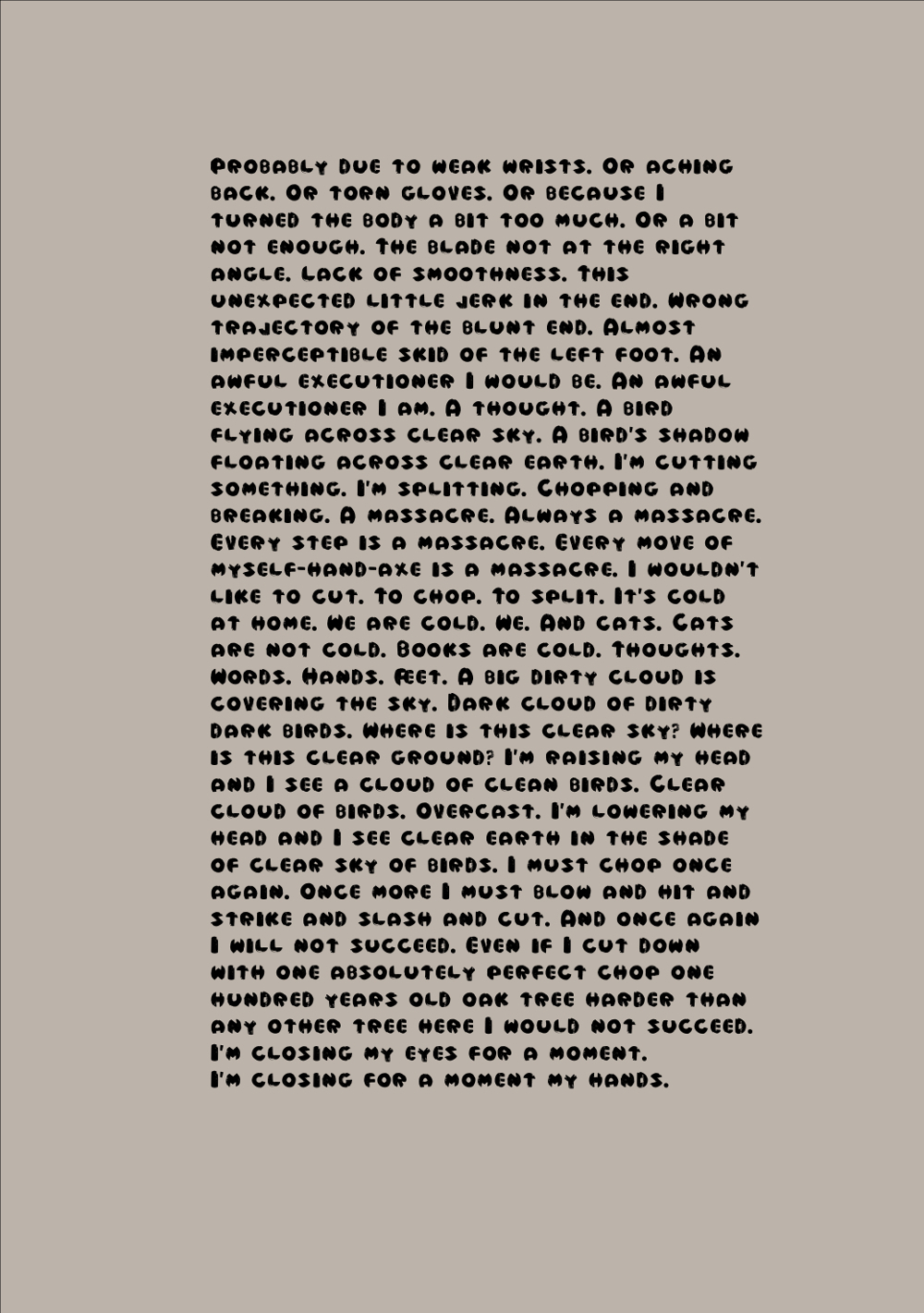 Probably due to weak wrists. Or aching back. Or torn gloves. Or because I turned the body a bit too much. Or a bit not enough. The blade not at the right angle. Lack of smoothness. This unexpected little jerk in the end. Wrong trajectory of the blunt end. Almost imperceptible skid of the left foot. An awful executioner I would be. An awful executioner I am. A thought. A bird flying across clear sky. A bird's shadow floating across clear earth. I'm cutting something. I'm splitting. Chopping and breaking. A massacre. Always a massacre. Every step is a massacre. Every move of myself-hand-axe is a massacre. I wouldn't like to cut. To chop. To split. It's cold at home. We are cold. We. And cats. Cats are not cold. Books are cold. Thoughts. Words. Hands. Feet. A big dirty cloud is covering the sky. Dark cloud of dirty dark birds. Where is this clear sky? Where is this clear ground? I'm raising my head and I see a cloud of clean birds. Clear cloud of birds. Overcast. I'm lowering my head and I see clear earth in the shade of clear sky of birds. I must chop once again. Once more I must blow and hit and strike and slash and cut. And once again I will not succeed. Even if I cut down with one absolutely perfect chop one hundred years old oak tree harder than any other tree here I would not succeed. I'm closing my eyes for a moment.
I'm closing for a moment my hands.